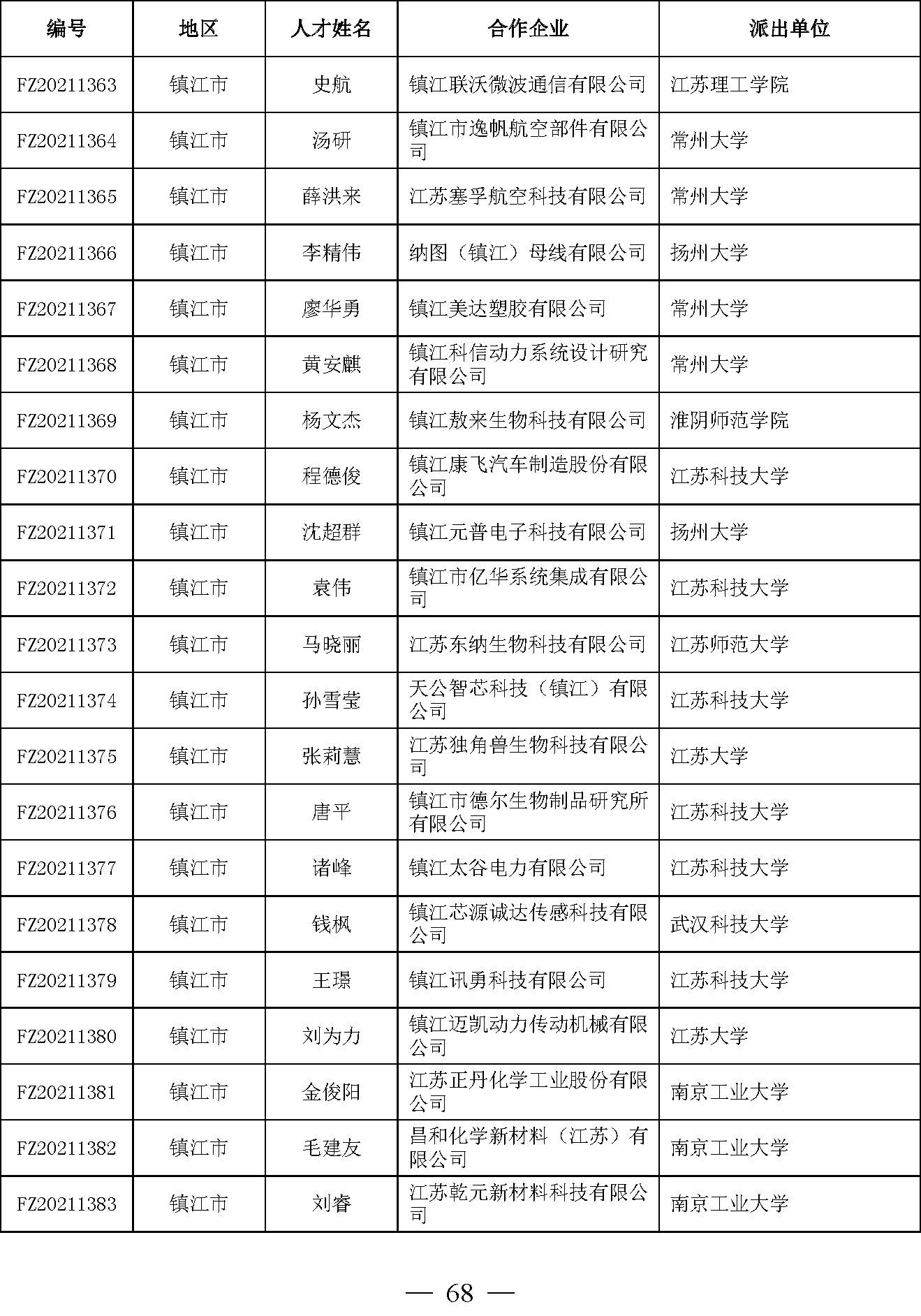 | 编号 | 地区 | 人才姓名 | 合作企业 | 派出单位 |
|---|---|---|---|---|
| FZ20211363 | 镇江市 | 史航 | 镇江联沃微波通信有限公司 | 江苏理工学院 |
| FZ20211364 | 镇江市 | 汤研 | 镇江市逸帆航空部件有限公司 | 常州大学 |
| FZ20211365 | 镇江市 | 薛洪来 | 江苏塞孚航空科技有限公司 | 常州大学 |
| FZ20211366 | 镇江市 | 李精伟 | 纳图（镇江）母线有限公司 | 扬州大学 |
| FZ20211367 | 镇江市 | 廖华勇 | 镇江美达塑胶有限公司 | 常州大学 |
| FZ20211368 | 镇江市 | 黄安麒 | 镇江科信动力系统设计研究有限公司 | 常州大学 |
| FZ20211369 | 镇江市 | 杨文杰 | 镇江敖来生物科技有限公司 | 淮阴师范学院 |
| FZ20211370 | 镇江市 | 程德俊 | 镇江康飞汽车制造股份有限公司 | 江苏科技大学 |
| FZ20211371 | 镇江市 | 沈超群 | 镇江元普电子科技有限公司 | 扬州大学 |
| FZ20211372 | 镇江市 | 袁伟 | 镇江市亿华系统集成有限公司 | 江苏科技大学 |
| FZ20211373 | 镇江市 | 马晓丽 | 江苏东纳生物科技有限公司 | 江苏师范大学 |
| FZ20211374 | 镇江市 | 孙雪莹 | 天公智芯科技（镇江）有限公司 | 江苏科技大学 |
| FZ20211375 | 镇江市 | 张莉慧 | 江苏独角兽生物科技有限公司 | 江苏大学 |
| FZ20211376 | 镇江市 | 唐平 | 镇江市德尔生物制品研究所有限公司 | 江苏科技大学 |
| FZ20211377 | 镇江市 | 诸峰 | 镇江太谷电力有限公司 | 江苏科技大学 |
| FZ20211378 | 镇江市 | 钱枫 | 镇江芯源诚达传感科技有限公司 | 武汉科技大学 |
| FZ20211379 | 镇江市 | 王璟 | 镇江讯勇科技有限公司 | 江苏科技大学 |
| FZ20211380 | 镇江市 | 刘为力 | 镇江迈凯动力传动机械有限公司 | 江苏大学 |
| FZ20211381 | 镇江市 | 金俊阳 | 江苏正丹化学工业股份有限公司 | 南京工业大学 |
| FZ20211382 | 镇江市 | 毛建友 | 昌和化学新材料（江苏）有限公司 | 南京工业大学 |
| FZ20211383 | 镇江市 | 刘睿 | 江苏乾元新材料科技有限公司 | 南京工业大学 |

— 68 —